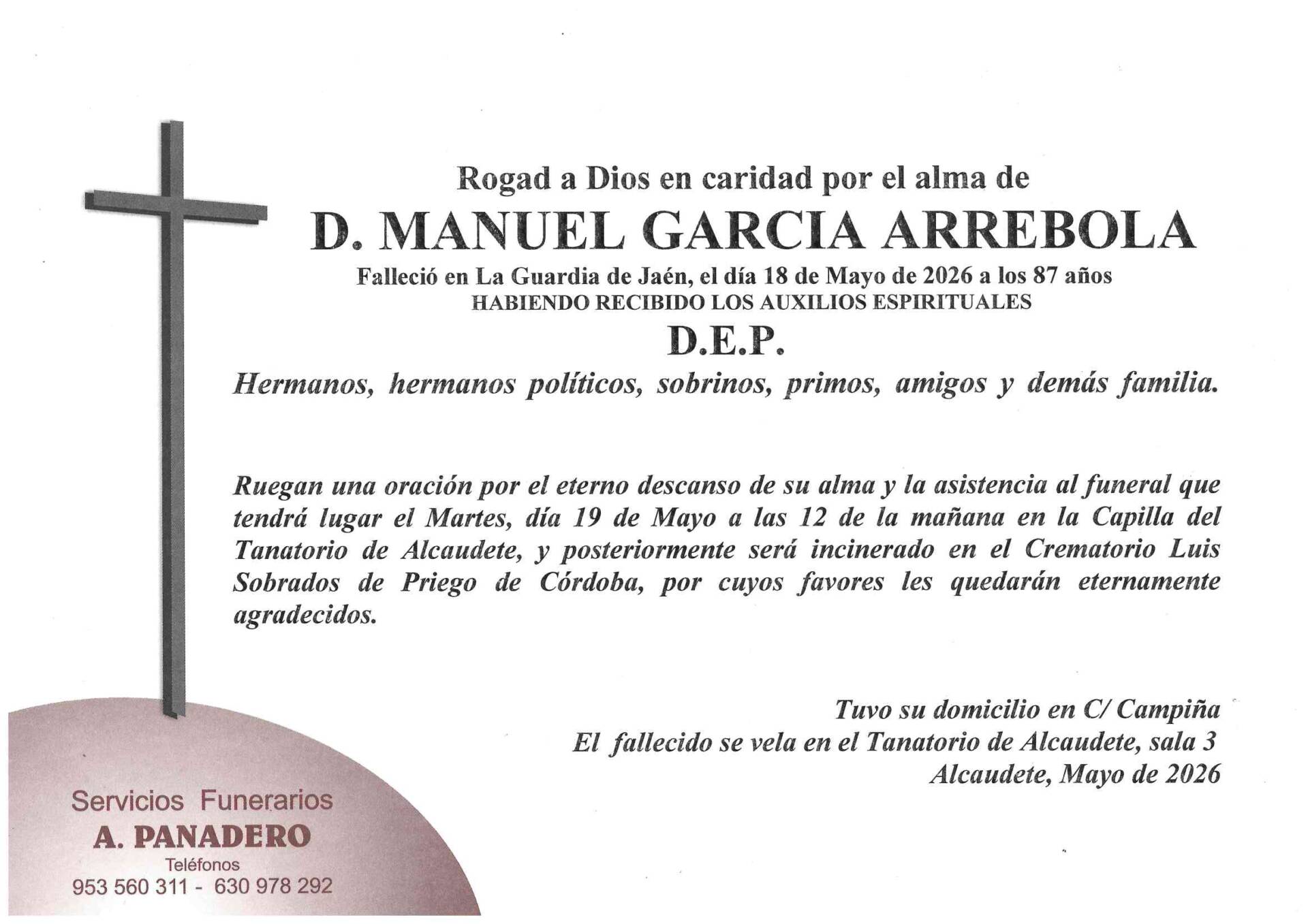 Rogad a Dios en caridad por el alma de
D. MANUEL GARCIA ARREBOLA
Falleció en La Guardia de Jaén, el día 18 de Mayo de 2026 a los 87 años
HABIENDO RECIBIDO LOS AUXILIOS ESPIRITUALES
D.E.P.
Hermanos, hermanos políticos, sobrinos, primos, amigos y demás familia.

Ruegan una oración por el eterno descanso de su alma y la asistencia al funeral que tendrá lugar el Martes, día 19 de Mayo a las 12 de la mañana en la Capilla del Tanatorio de Alcaudete, y posteriormente será incinerado en el Crematorio Luis Sobrados de Priego de Córdoba, por cuyos favores les quedarán eternamente agradecidos.

Tuvo su domicilio en C/ Campiña
El fallecido se vela en el Tanatorio de Alcaudete, sala 3
Alcaudete, Mayo de 2026

Servicios Funerarios
A. PANADERO
Teléfonos
953 560 311 - 630 978 292